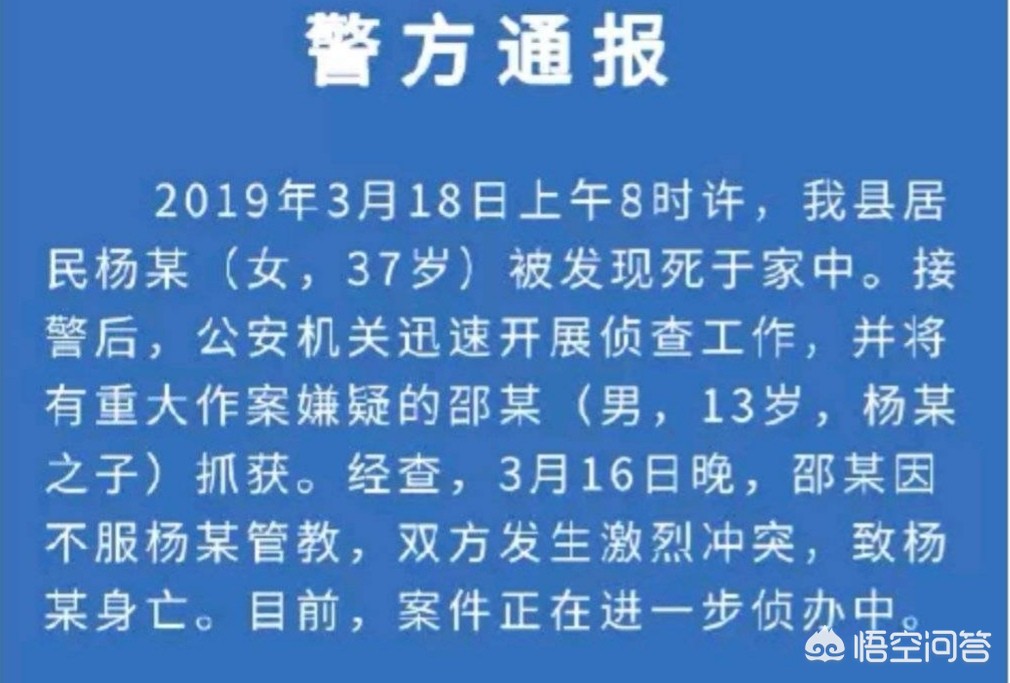 警方通报

2019年3月18日上午8时许，我县居民杨某（女，37岁）被发现死于家中。接警后，公安机关迅速开展侦查工作，并将有重大作案嫌疑的邵某（男，13岁，杨某之子）抓获。经查，3月16日晚，邵某因不服杨某管教，双方发生激烈冲突，致杨某身亡。目前，案件正在进一步侦办中。

悟空问答